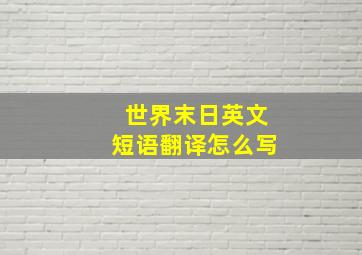 世界末日英文
短语翻译怎么写